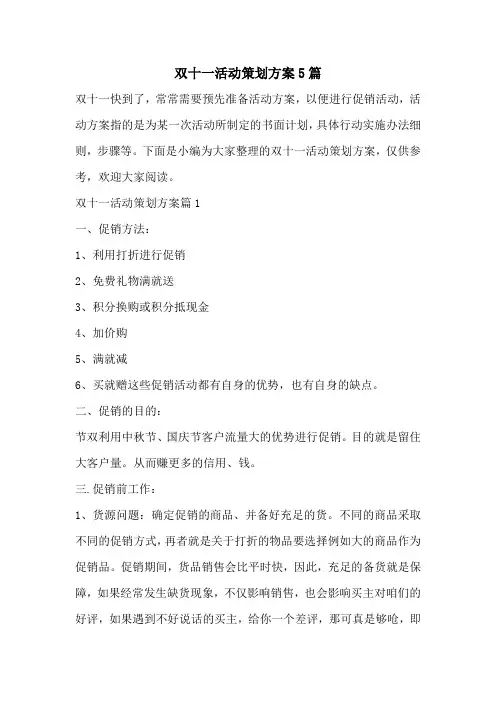 双十一活动策划方案5篇

双十一快到了，常常需要预先准备活动方案，以便进行促销活动，活动方案指的是为某一次活动所制定的书面计划，具体行动实施办法细则，步骤等。下面是小编为大家整理的双十一活动策划方案，仅供参考，欢迎大家阅读。

双十一活动策划方案篇1

一、促销方法：

1、利用打折进行促销

2、免费礼物满就送

3、积分换购或积分抵现金

4、加价购

5、满就减

6、买就赠这些促销活动都有自身的优势，也有自身的缺点。

二、促销的目的：

节双利用中秋节、国庆节客户流量大的优势进行促销。目的就是留住大客户量。从而赚更多的信用、钱。

三.促销前工作：

1、货源问题：确定促销的商品、并备好充足的货。不同的商品采取不同的促销方式，再者就是关于打折的物品要选择例如大的商品作为促销品。促销期间，货品销售会比平时快，因此，充足的备货就是保障，如果经常发生缺货现象，不仅影响销售，也会影响买主对咱们的好评，如果遇到不好说话的买主，给你一个差评，那可真是够呛，即